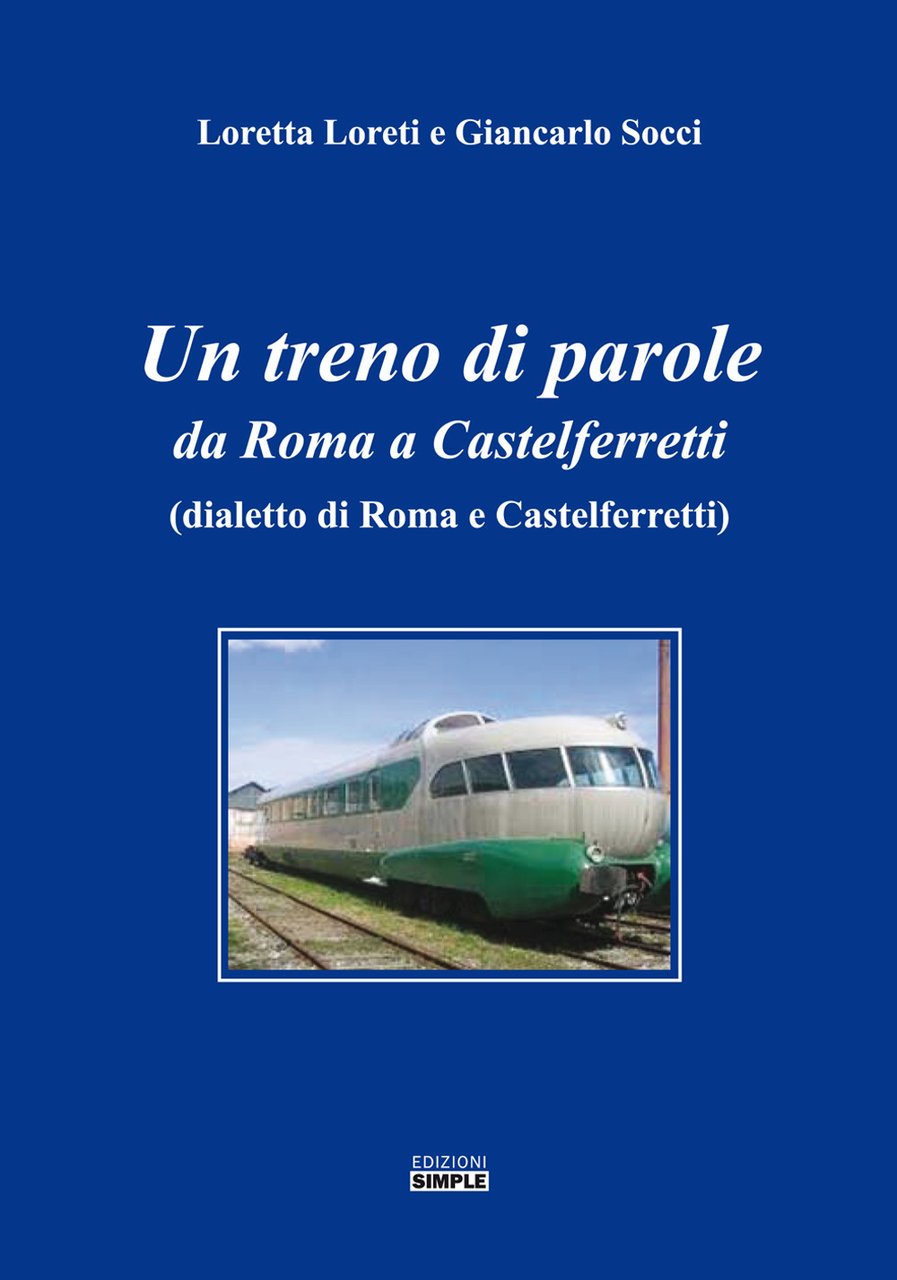 Loretta Loreti e Giancarlo Socci

Un treno di parole
da Roma a Castelferretti
(dialetto di Roma e Castelferretti)

EDIZIONI
SIMPLE